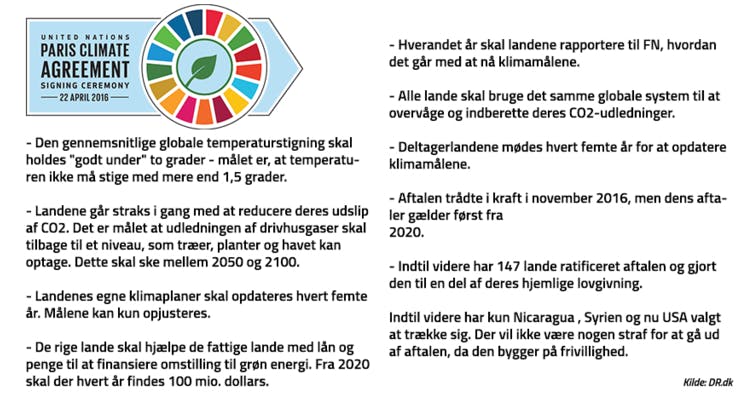 UNITED NATIONS
PARIS CLIMATE AGREEMENT
SIGNING CEREMONY
22 APRIL 2016

- Den gennemsnitlige globale temperaturstigning skal holdes "godt under" to grader - målet er, at temperaturen ikke må stige med mere end 1,5 grader.

- Landene går straks i gang med at reducere deres udslip af CO2. Det er målet at udledningen af drivhusgaser skal tilbage til et niveau, som træer, planter og havet kan optage. Dette skal ske mellem 2050 og 2100.

- Landenes egne klimaplaner skal opdateres hvert femte år. Målene kan kun opjusteres.

- De rige lande skal hjælpe de fattige lande med lån og penge til at finansiere omstilling til grøn energi. Fra 2020 skal der hvert år findes 100 mio. dollars.

- Hverandet år skal landene rapportere til FN, hvordan det går med at nå klimamålene.

- Alle lande skal bruge det samme globale system til at overvåge og indberette deres CO2-udledninger.

- Deltagerlandene mødes hvert femte år for at opdatere klimamålene.

- Aftalen trådte i kraft i november 2016, men dens aftaler gælder først fra
2020.

- Indtil videre har 147 lande ratificeret aftalen og gjort den til en del af deres hjemlige lovgivning.

Indtil videre har kun Nicaragua , Syrien og nu USA valgt at trække sig. Der vil ikke være nogen straf for at gå ud af aftalen, da den bygger på frivillighed.

Kilde: DR.dk